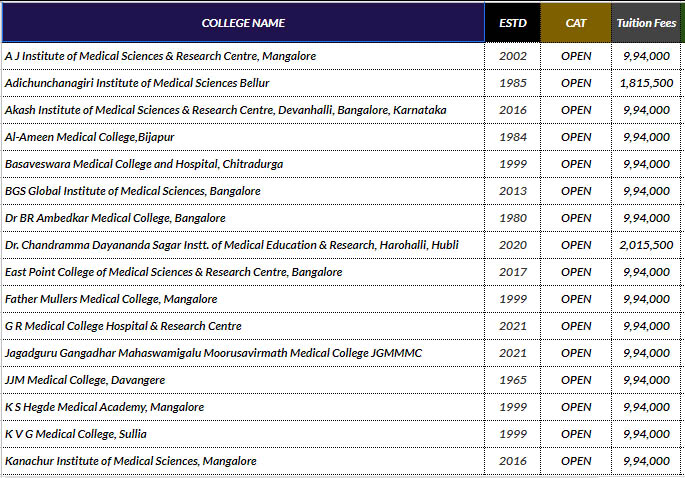 | COLLEGE NAME | ESTD | CAT | Tuition Fees |
|---|---|---|---|
| A J Institute of Medical Sciences & Research Centre, Mangalore | 2002 | OPEN | 9,94,000 |
| Adichunchanagiri Institute of Medical Sciences Bellur | 1985 | OPEN | 1,815,500 |
| Akash Institute of Medical Sciences & Research Centre, Devanhalli, Bangalore, Karnataka | 2016 | OPEN | 9,94,000 |
| Al-Ameen Medical College,Bijapur | 1984 | OPEN | 9,94,000 |
| Basaveswara Medical College and Hospital, Chitradurga | 1999 | OPEN | 9,94,000 |
| BGS Global Institute of Medical Sciences, Bangalore | 2013 | OPEN | 9,94,000 |
| Dr BR Ambedkar Medical College, Bangalore | 1980 | OPEN | 9,94,000 |
| Dr. Chandramma Dayananda Sagar Instt. of Medical Education & Research, Harohalli, Hubli | 2020 | OPEN | 2,015,500 |
| East Point College of Medical Sciences & Research Centre, Bangalore | 2017 | OPEN | 9,94,000 |
| Father Mullers Medical College, Mangalore | 1999 | OPEN | 9,94,000 |
| G R Medical College Hospital & Research Centre | 2021 | OPEN | 9,94,000 |
| Jagadguru Gangadhar Mahaswamigalu Moorusavirmath Medical College JGMMMC | 2021 | OPEN | 9,94,000 |
| JJM Medical College, Davangere | 1965 | OPEN | 9,94,000 |
| K S Hegde Medical Academy, Mangalore | 1999 | OPEN | 9,94,000 |
| K V G Medical College, Sullia | 1999 | OPEN | 9,94,000 |
| Kanachur Institute of Medical Sciences, Mangalore | 2016 | OPEN | 9,94,000 |